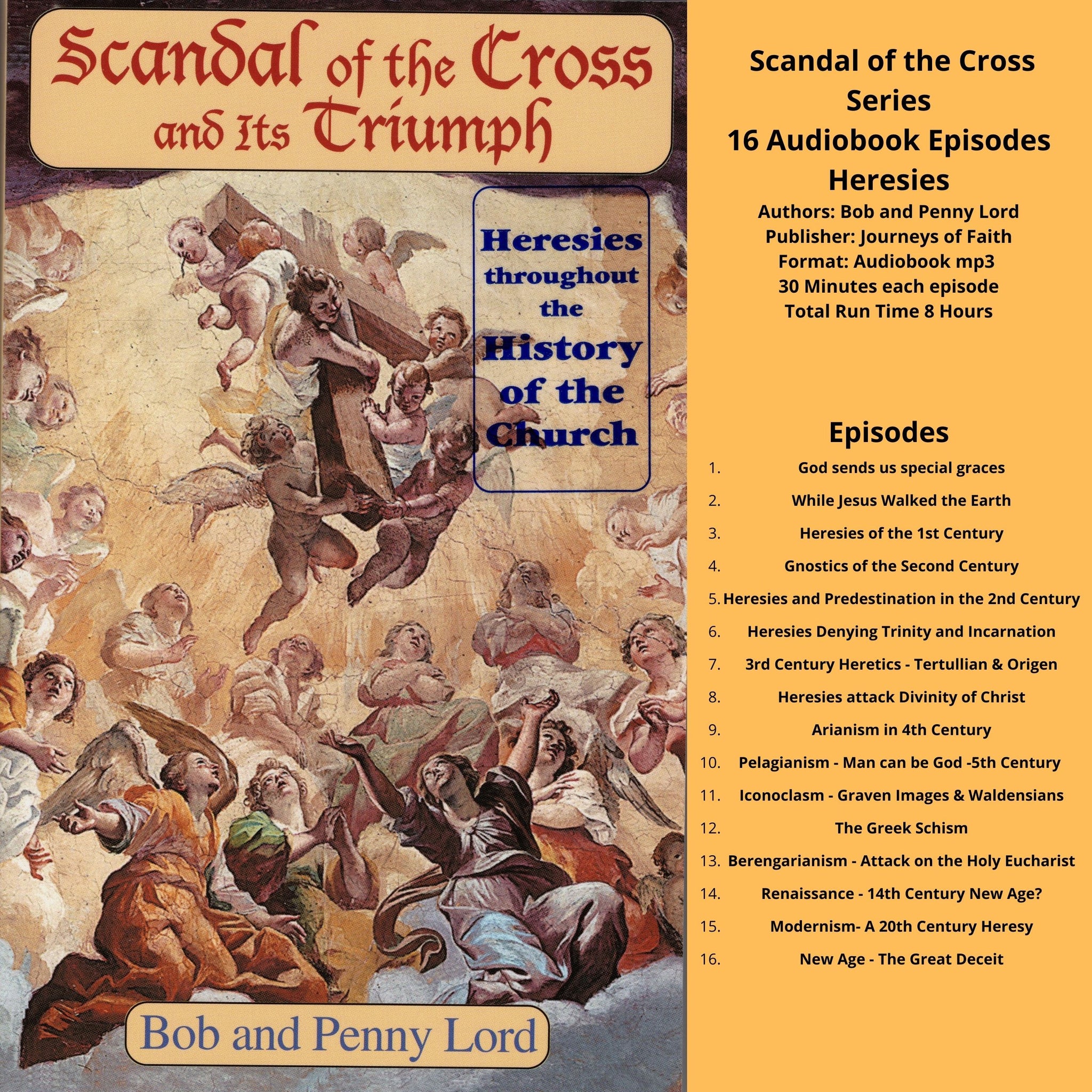 Scandal of the Cross and Its Triumph

Heresies throughout the History of the Church

Bob and Penny Lord

Scandal of the Cross Series
16 Audiobook Episodes
Heresies
Authors: Bob and Penny Lord
Publisher: Journeys of Faith
Format: Audiobook mp3
30 Minutes each episode
Total Run Time 8 Hours

Episodes
1. God sends us special graces
2. While Jesus Walked the Earth
3. Heresies of the 1st Century
4. Gnostics of the Second Century
5. Heresies and Predestination in the 2nd Century
6. Heresies Denying Trinity and Incarnation
7. 3rd Century Heretics - Tertullian & Origen
8. Heresies attack Divinity of Christ
9. Arianism in 4th Century
10. Pelagianism - Man can be God -5th Century
11. Iconoclasm - Graven Images & Waldensians
12. The Greek Schism
13. Berengarianism - Attack on the Holy Eucharist
14. Renaissance - 14th Century New Age?
15. Modernism- A 20th Century Heresy
16. New Age - The Great Deceit